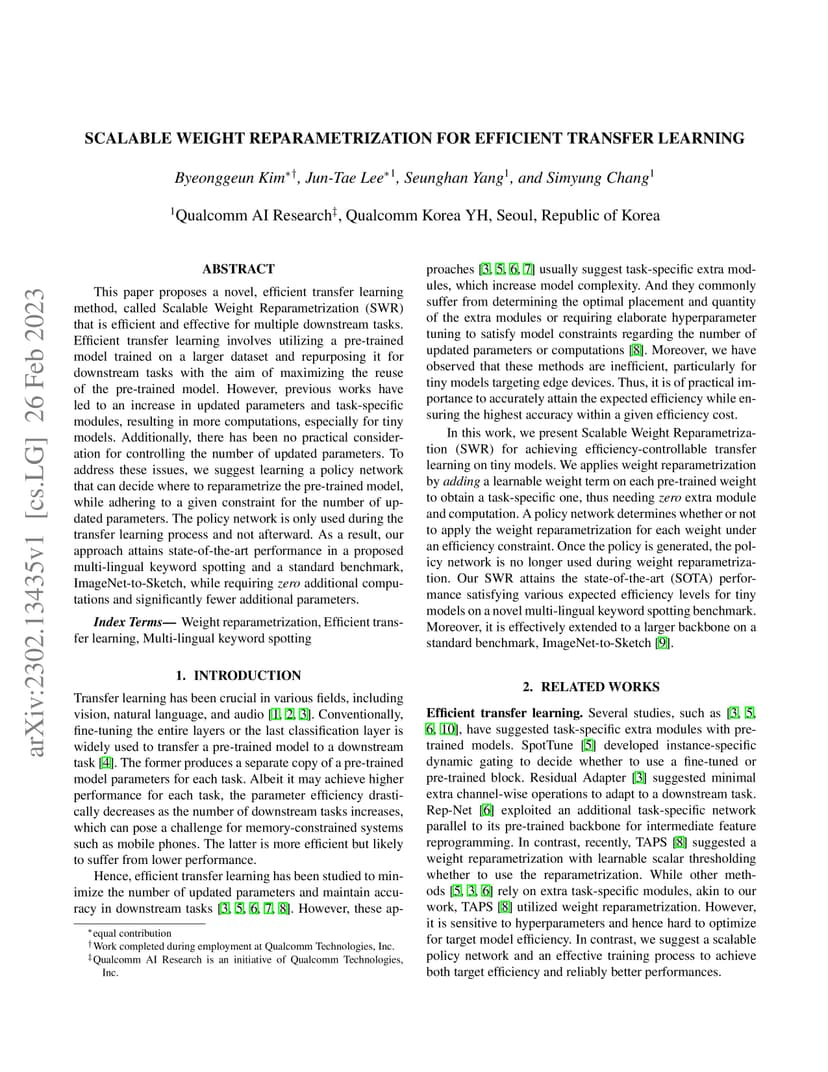 arXiv:2302.13435v1 [cs.LG] 26 Feb 2023

SCALABLE WEIGHT REPARAMETRIZATION FOR EFFICIENT TRANSFER LEARNING

Byeonggeun Kim$^{*\dagger}$, Jun-Tae Lee$^{*1}$, Seunghan Yang$^{1}$, and Simyung Chang$^{1}$

$^{1}$Qualcomm AI Research$^{\ddagger}$, Qualcomm Korea YH, Seoul, Republic of Korea

ABSTRACT

This paper proposes a novel, efficient transfer learning method, called Scalable Weight Reparametrization (SWR) that is efficient and effective for multiple downstream tasks. Efficient transfer learning involves utilizing a pre-trained model trained on a larger dataset and repurposing it for downstream tasks with the aim of maximizing the reuse of the pre-trained model. However, previous works have led to an increase in updated parameters and task-specific modules, resulting in more computations, especially for tiny models. Additionally, there has been no practical consideration for controlling the number of updated parameters. To address these issues, we suggest learning a policy network that can decide where to reparametrize the pre-trained model, while adhering to a given constraint for the number of updated parameters. The policy network is only used during the transfer learning process and not afterward. As a result, our approach attains state-of-the-art performance in a proposed multi-lingual keyword spotting and a standard benchmark, ImageNet-to-Sketch, while requiring zero additional computations and significantly fewer additional parameters.

Index Terms— Weight reparametrization, Efficient transfer learning, Multi-lingual keyword spotting

1. INTRODUCTION

Transfer learning has been crucial in various fields, including vision, natural language, and audio [1, 2, 3]. Conventionally, fine-tuning the entire layers or the last classification layer is widely used to transfer a pre-trained model to a downstream task [4]. The former produces a separate copy of a pre-trained model parameters for each task. Albeit it may achieve higher performance for each task, the parameter efficiency drastically decreases as the number of downstream tasks increases, which can pose a challenge for memory-constrained systems such as mobile phones. The latter is more efficient but likely to suffer from lower performance.

Hence, efficient transfer learning has been studied to minimize the number of updated parameters and maintain accuracy in downstream tasks [3, 5, 6, 7, 8]. However, these approaches [3, 5, 6, 7] usually suggest task-specific extra modules, which increase model complexity. And they commonly suffer from determining the optimal placement and quantity of the extra modules or requiring elaborate hyperparameter tuning to satisfy model constraints regarding the number of updated parameters or computations [8]. Moreover, we have observed that these methods are inefficient, particularly for tiny models targeting edge devices. Thus, it is of practical importance to accurately attain the expected efficiency while ensuring the highest accuracy within a given efficiency cost.

In this work, we present Scalable Weight Reparametrization (SWR) for achieving efficiency-controllable transfer learning on tiny models. We applies weight reparametrization by adding a learnable weight term on each pre-trained weight to obtain a task-specific one, thus needing zero extra module and computation. A policy network determines whether or not to apply the weight reparametrization for each weight under an efficiency constraint. Once the policy is generated, the policy network is no longer used during weight reparametrization. Our SWR attains the state-of-the-art (SOTA) performance satisfying various expected efficiency levels for tiny models on a novel multi-lingual keyword spotting benchmark. Moreover, it is effectively extended to a larger backbone on a standard benchmark, ImageNet-to-Sketch [9].

2. RELATED WORKS

Efficient transfer learning. Several studies, such as [3, 5, 6, 10], have suggested task-specific extra modules with pre-trained models. SpotTune [5] developed instance-specific dynamic gating to decide whether to use a fine-tuned or pre-trained block. Residual Adapter [3] suggested minimal extra channel-wise operations to adapt to a downstream task. Rep-Net [6] exploited an additional task-specific network parallel to its pre-trained backbone for intermediate feature reprogramming. In contrast, recently, TAPS [8] suggested a weight reparametrization with learnable scalar thresholding whether to use the reparametrization. While other methods [5, 3, 6] rely on extra task-specific modules, akin to our work, TAPS [8] utilized weight reparametrization. However, it is sensitive to hyperparameters and hence hard to optimize for target model efficiency. In contrast, we suggest a scalable policy network and an effective training process to achieve both target efficiency and reliably better performances.

$^{*}$equal contribution
$^{\dagger}$Work completed during employment at Qualcomm Technologies, Inc.
$^{\ddagger}$Qualcomm AI Research is an initiative of Qualcomm Technologies, Inc.